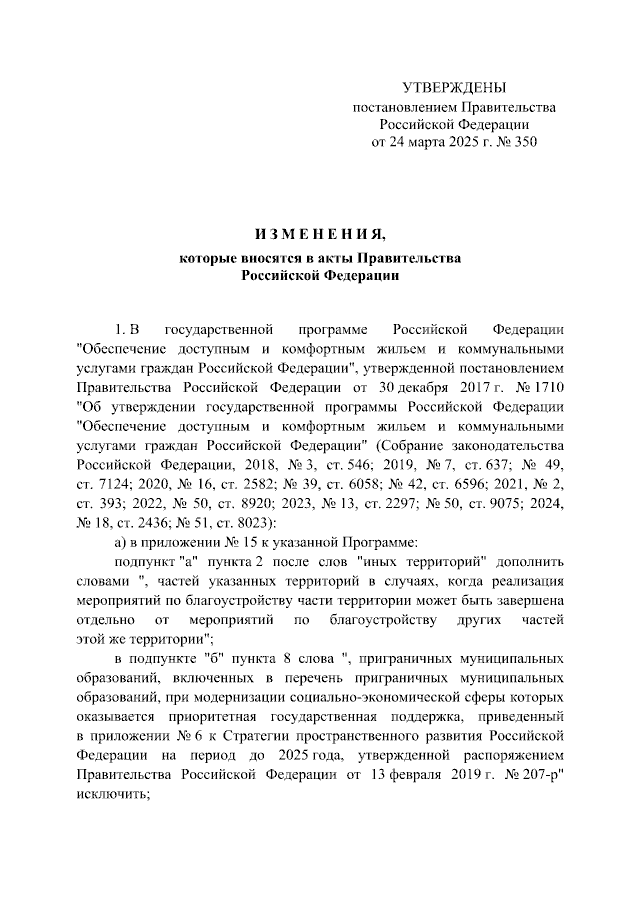 УТВЕРЖДЕНЫ
постановлением Правительства
Российской Федерации
от 24 марта 2025 г. № 350

ИЗМЕНЕНИЯ,
которые вносятся в акты Правительства
Российской Федерации

1. В государственной программе Российской Федерации "Обеспечение доступным и комфортным жильем и коммунальными услугами граждан Российской Федерации", утвержденной постановлением Правительства Российской Федерации от 30 декабря 2017 г. № 1710 "Об утверждении государственной программы Российской Федерации "Обеспечение доступным и комфортным жильем и коммунальными услугами граждан Российской Федерации" (Собрание законодательства Российской Федерации, 2018, № 3, ст. 546; 2019, № 7, ст. 637; № 49, ст. 7124; 2020, № 16, ст. 2582; № 39, ст. 6058; № 42, ст. 6596; 2021, № 2, ст. 393; 2022, № 50, ст. 8920; 2023, № 13, ст. 2297; № 50, ст. 9075; 2024, № 18, ст. 2436; № 51, ст. 8023):

а) в приложении № 15 к указанной Программе:

подпункт "а" пункта 2 после слов "иных территорий" дополнить словами ", частей указанных территорий в случаях, когда реализация мероприятий по благоустройству части территории может быть завершена отдельно от мероприятий по благоустройству других частей этой же территории";

в подпункте "б" пункта 8 слова ", приграничных муниципальных образований, включенных в перечень приграничных муниципальных образований, при модернизации социально-экономической сферы которых оказывается приоритетная государственная поддержка, приведенный в приложении № 6 к Стратегии пространственного развития Российской Федерации на период до 2025 года, утвержденной распоряжением Правительства Российской Федерации от 13 февраля 2019 г. № 207-р" исключить;